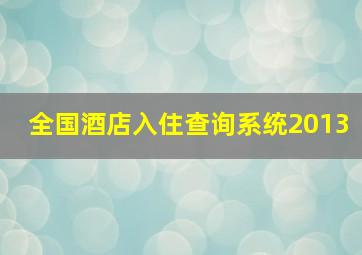 全国酒店入住查询系统2013